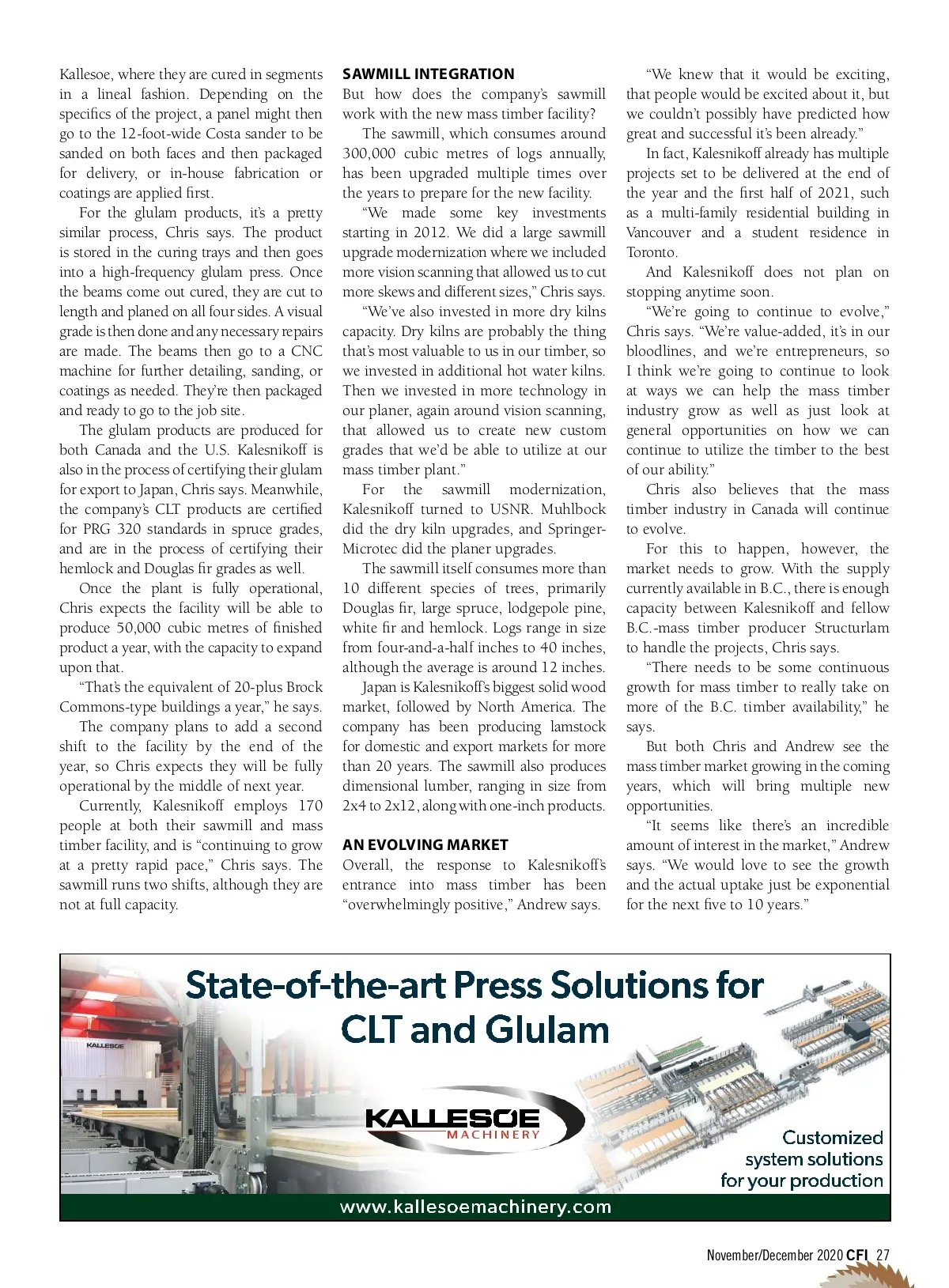 Kallesoe, where they are cured in segments in a lineal fashion. Depending on the specifics of the project, a panel might then go to the 12-foot-wide Costa sander to be sanded on both faces and then packaged for delivery, or in-house fabrication or coatings are applied first.

For the glulam products, it's a pretty similar process, Chris says. The product is stored in the curing trays and then goes into a high-frequency glulam press. Once the beams come out cured, they are cut to length and planed on all four sides. A visual grade is then done and any necessary repairs are made. The beams then go to a CNC machine for further detailing, sanding, or coatings as needed. They're then packaged and ready to go to the job site.

The glulam products are produced for both Canada and the U.S. Kalesnikoff is also in the process of certifying their glulam for export to Japan, Chris says. Meanwhile, the company's CLT products are certified for PRG 320 standards in spruce grades, and are in the process of certifying their hemlock and Douglas fir grades as well.

Once the plant is fully operational, Chris expects the facility will be able to produce 50,000 cubic metres of finished product a year, with the capacity to expand upon that.

"That's the equivalent of 20-plus Brock Commons-type buildings a year," he says.

The company plans to add a second shift to the facility by the end of the year, so Chris expects they will be fully operational by the middle of next year.

Currently, Kalesnikoff employs 170 people at both their sawmill and mass timber facility, and is "continuing to grow at a pretty rapid pace," Chris says. The sawmill runs two shifts, although they are not at full capacity.

SAWMILL INTEGRATION

But how does the company's sawmill work with the new mass timber facility?

The sawmill, which consumes around 300,000 cubic metres of logs annually, has been upgraded multiple times over the years to prepare for the new facility.

"We made some key investments starting in 2012. We did a large sawmill upgrade modernization where we included more vision scanning that allowed us to cut more skews and different sizes," Chris says.

"We've also invested in more dry kilns capacity. Dry kilns are probably the thing that's most valuable to us in our timber, so we invested in additional hot water kilns. Then we invested in more technology in our planer, again around vision scanning, that allowed us to create new custom grades that we'd be able to utilize at our mass timber plant."

For the sawmill modernization, Kalesnikoff turned to USNR. Muhlbock did the dry kiln upgrades, and Springer-Microtec did the planer upgrades.

The sawmill itself consumes more than 10 different species of trees, primarily Douglas fir, large spruce, lodgepole pine, white fir and hemlock. Logs range in size from four-and-a-half inches to 40 inches, although the average is around 12 inches.

Japan is Kalesnikoff's biggest solid wood market, followed by North America. The company has been producing lamstock for domestic and export markets for more than 20 years. The sawmill also produces dimensional lumber, ranging in size from 2x4 to 2x12, along with one-inch products.

AN EVOLVING MARKET

Overall, the response to Kalesnikoff's entrance into mass timber has been "overwhelmingly positive," Andrew says.

"We knew that it would be exciting, that people would be excited about it, but we couldn't possibly have predicted how great and successful it's been already."

In fact, Kalesnikoff already has multiple projects set to be delivered at the end of the year and the first half of 2021, such as a multi-family residential building in Vancouver and a student residence in Toronto.

And Kalesnikoff does not plan on stopping anytime soon.

"We're going to continue to evolve," Chris says. "We're value-added, it's in our bloodlines, and we're entrepreneurs, so I think we're going to continue to look at ways we can help the mass timber industry grow as well as just look at general opportunities on how we can continue to utilize the timber to the best of our ability."

Chris also believes that the mass timber industry in Canada will continue to evolve.

For this to happen, however, the market needs to grow. With the supply currently available in B.C., there is enough capacity between Kalesnikoff and fellow B.C.-mass timber producer Structurlam to handle the projects, Chris says.

"There needs to be some continuous growth for mass timber to really take on more of the B.C. timber availability," he says.

But both Chris and Andrew see the mass timber market growing in the coming years, which will bring multiple new opportunities.

"It seems like there's an incredible amount of interest in the market," Andrew says. "We would love to see the growth and the actual uptake just be exponential for the next five to 10 years."

State-of-the-art Press Solutions for CLT and Glulam

KALLESOE

KALLESOE MACHINERY

Customized system solutions for your production

www.kallesoemachinery.com

November/December 2020 CFI 27